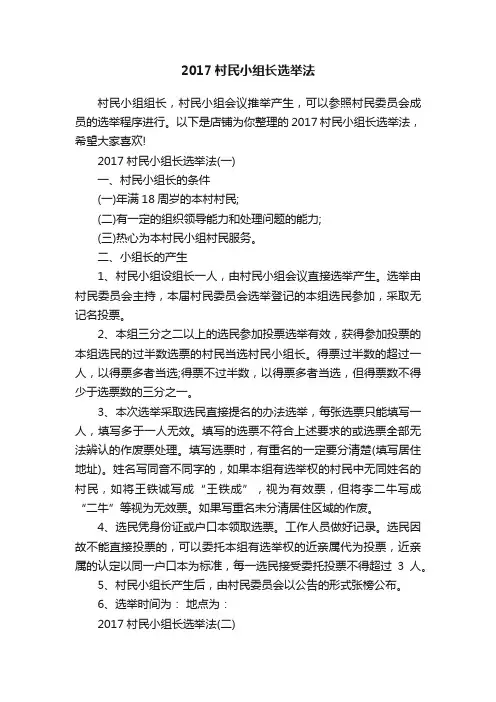 2017 村民小组长选举法

村民小组组长，村民小组会议推举产生，可以参照村民委员会成员的选举程序进行。以下是店铺为你整理的 2017 村民小组长选举法，希望大家喜欢!

2017 村民小组长选举法(一)

一、村民小组长的条件

(一)年满 18 周岁的本村村民;

(二)有一定的组织领导能力和处理问题的能力;

(三)热心为本村民小组村民服务。

二、小组长的产生

1、村民小组设组长一人，由村民小组会议直接选举产生。选举由村民委员会主持，本届村民委员会选举登记的本组选民参加，采取无记名投票。

2、本组三分之二以上的选民参加投票选举有效，获得参加投票的本组选民的过半数选票的村民当选村民小组长。得票过半数的超过一人，以得票多者当选;得票不过半数，以得票多者当选，但得票数不得少于选票数的三分之一。

3、本次选举采取选民直接提名的办法选举，每张选票只能填写一人，填写多于一人无效。填写的选票不符合上述要求的或选票全部无法辨认的作废票处理。填写选票时，有重名的一定要分清楚(填写居住地址)。姓名写同音不同字的，如果本组有选举权的村民中无同姓名的村民，如将王铁诚写成“王铁成”，视为有效票，但将李二牛写成“二牛”等视为无效票。如果写重名未分清居住区域的作废。

4、选民凭身份证或户口本领取选票。工作人员做好记录。选民因故不能直接投票的，可以委托本组有选举权的近亲属代为投票，近亲属的认定以同一户口本为标准，每一选民接受委托投票不得超过 3 人。

5、村民小组长产生后，由村民委员会以公告的形式张榜公布。

6、选举时间为： 地点为：

2017 村民小组长选举法(二)